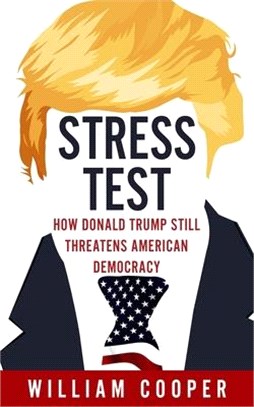 STRESS TEST

HOW DONALD TRUMP STILL THREATENS AMERICAN DEMOCRACY

WILLIAM COOPER